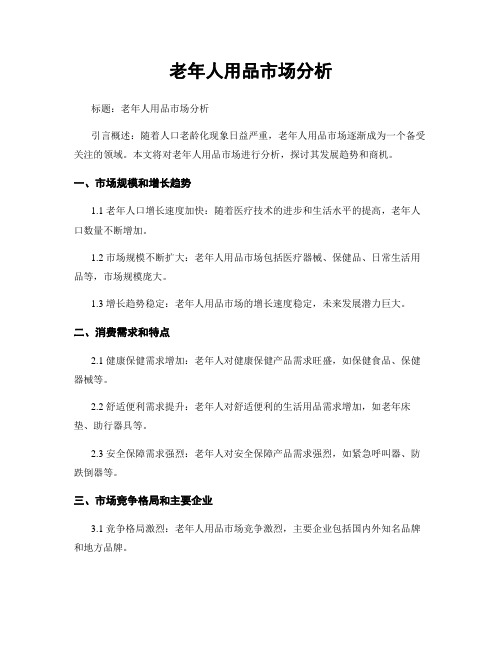 老年人用品市场分析

标题：老年人用品市场分析

引言概述：随着人口老龄化现象日益严重，老年人用品市场逐渐成为一个备受关注的领域。本文将对老年人用品市场进行分析，探讨其发展趋势和商机。

一、市场规模和增长趋势

1.1 老年人口增长速度加快：随着医疗技术的进步和生活水平的提高，老年人口数量不断增加。

1.2 市场规模不断扩大：老年人用品市场包括医疗器械、保健品、日常生活用品等，市场规模庞大。

1.3 增长趋势稳定：老年人用品市场的增长速度稳定，未来发展潜力巨大。

二、消费需求和特点

2.1 健康保健需求增加：老年人对健康保健产品需求旺盛，如保健食品、保健器械等。

2.2 舒适便利需求提升：老年人对舒适便利的生活用品需求增加，如老年床垫、助行器具等。

2.3 安全保障需求强烈：老年人对安全保障产品需求强烈，如紧急呼叫器、防跌倒器等。

三、市场竞争格局和主要企业

3.1 竞争格局激烈：老年人用品市场竞争激烈，主要企业包括国内外知名品牌和地方品牌。